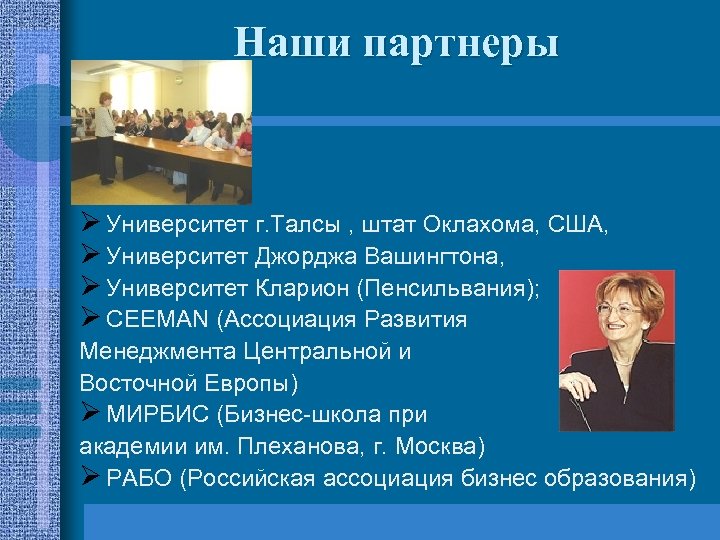 Наши партнеры

➢ Университет г.Талсы , штат Оклахома, США,
➢ Университет Джорджа Вашингтона,
➢ Университет Кларион (Пенсильвания);
➢ CEEMAN (Ассоциация Развития Менеджмента Центральной и Восточной Европы)
➢ МИРБИС (Бизнес-школа при академии им. Плеханова, г. Москва)
➢ РАБО (Российская ассоциация бизнес образования)